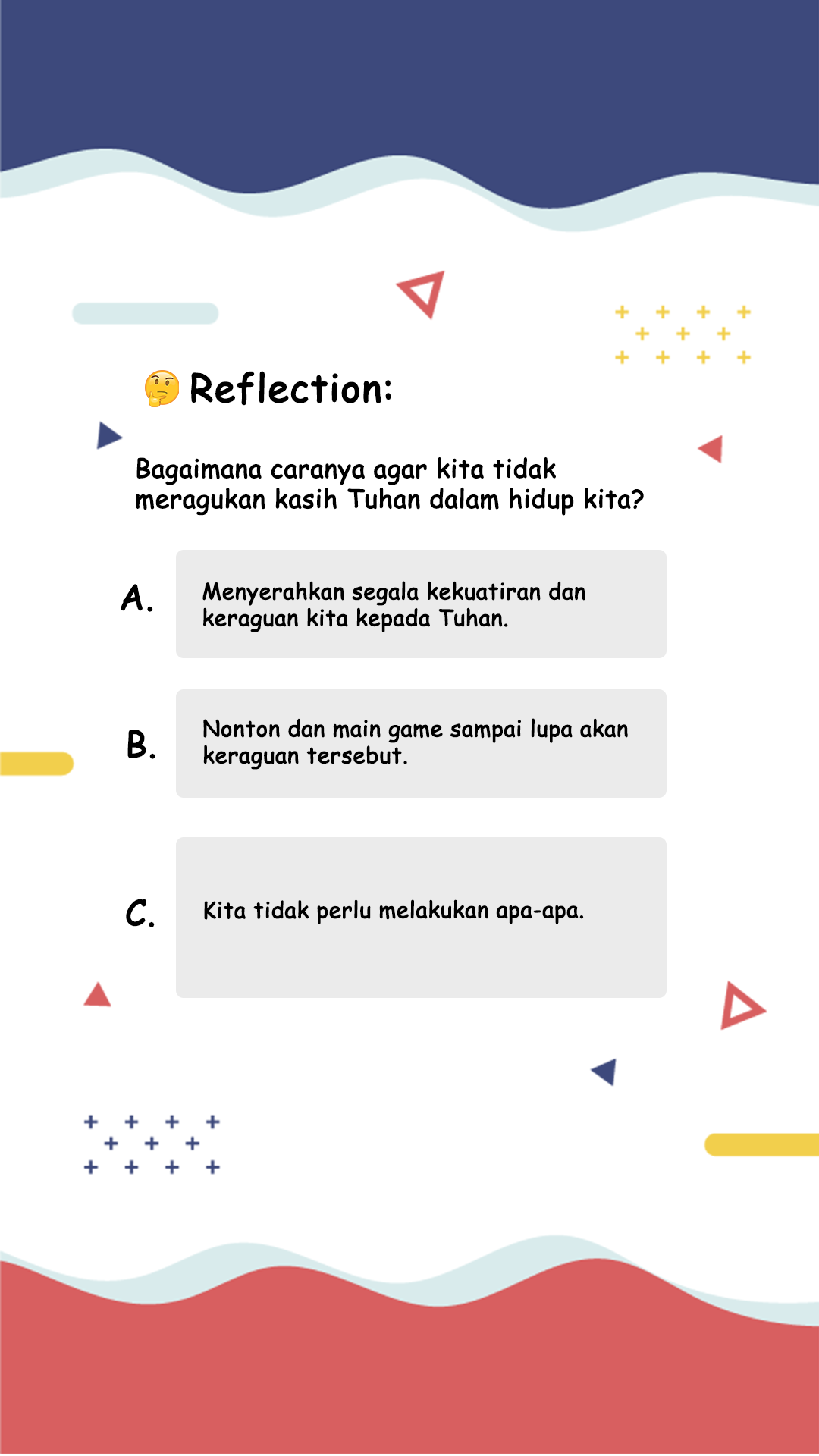 🤔 Reflection:

Bagaimana caranya agar kita tidak meragukan kasih Tuhan dalam hidup kita?

A. Menyerahkan segala kekuatiran dan keraguan kita kepada Tuhan.

B. Nonton dan main game sampai lupa akan keraguan tersebut.

C. Kita tidak perlu melakukan apa-apa.